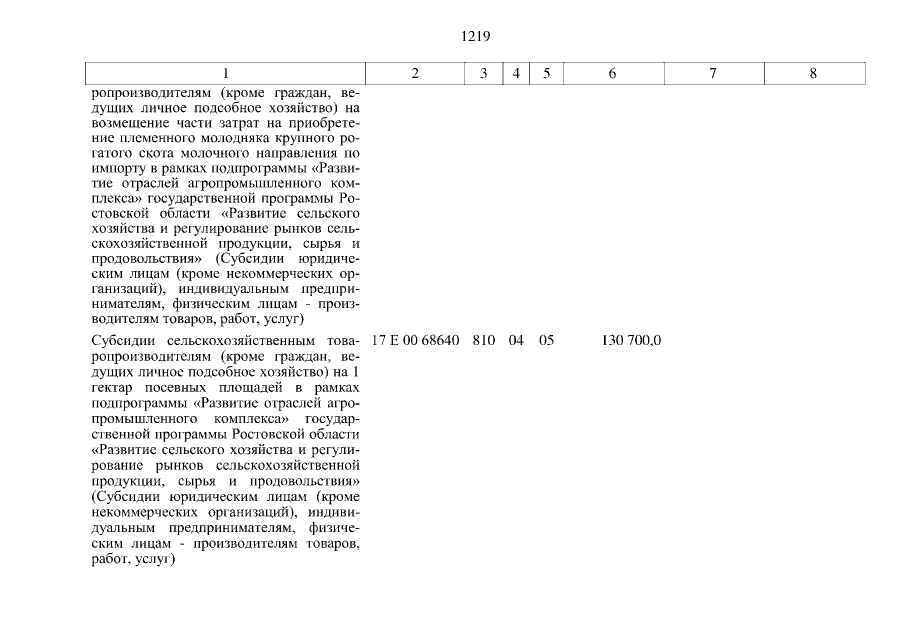 1219

| 1 | 2 | 3 | 4 | 5 | 6 | 7 | 8 |
|---|---|---|---|---|---|---|---|
| ропроизводителям (кроме граждан, ведущих личное подсобное хозяйство) на возмещение части затрат на приобретение племенного молодняка крупного рогатого скота молочного направления по импорту в рамках подпрограммы «Развитие отраслей агропромышленного комплекса» государственной программы Ростовской области «Развитие сельского хозяйства и регулирование рынков сельскохозяйственной продукции, сырья и продовольствия» (Субсидии юридическим лицам (кроме некоммерческих организаций), индивидуальным предпринимателям, физическим лицам - производителям товаров, работ, услуг) | | | | | | | |
| Субсидии сельскохозяйственным товаропроизводителям (кроме граждан, ведущих личное подсобное хозяйство) на 1 гектар посевных площадей в рамках подпрограммы «Развитие отраслей агропромышленного комплекса» государственной программы Ростовской области «Развитие сельского хозяйства и регулирование рынков сельскохозяйственной продукции, сырья и продовольствия» (Субсидии юридическим лицам (кроме некоммерческих организаций), индивидуальным предпринимателям, физическим лицам - производителям товаров, работ, услуг) | 17 Е 00 68640 | 810 | 04 | 05 | 130 700,0 | | |